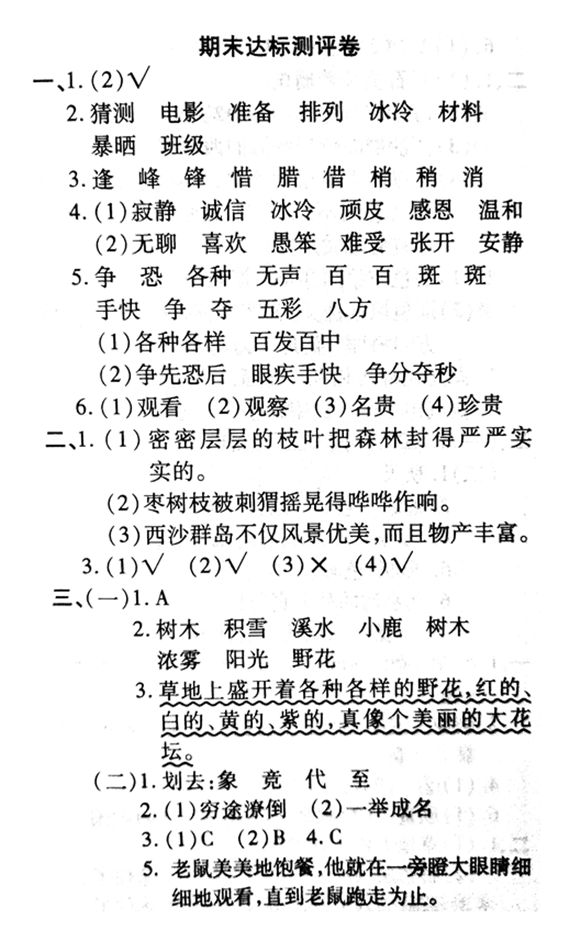 期末达标测评卷

一、1.(2)√

2.猜测 电影 准备 排列 冰冷 材料 暴晒 班级

3.逢 峰 锋 惜 腊 借 梢 稍 消

4.(1)寂静 诚信 冰冷 顽皮 感恩 温和
(2)无聊 喜欢 愚笨 难受 张开 安静

5.争 恐 各种 无声 百 百 斑 斑 手快 争 夺 五彩 八方
(1)各种各样 百发百中
(2)争先恐后 眼疾手快 争分夺秒

6.(1)观看 (2)观察 (3)名贵 (4)珍贵

二、1.(1)密密层层的枝叶把森林封得严严实实的。
(2)枣树枝被刺猬摇晃得哗哗作响。
(3)西沙群岛不仅风景优美,而且物产丰富。

3.(1)√ (2)√ (3)× (4)√

三、(一)1.A

2.树木 积雪 溪水 小鹿 树木 浓雾 阳光 野花

3.草地上盛开着各种各样的野花,红的、白的、黄的、紫的,真像个美丽的大花坛。

(二)1.划去:象 竞 代 至

2.(1)穷途潦倒 (2)一举成名

3.(1)C (2)B 4.C

5.老鼠美美地饱餐,他就在一旁瞪大眼睛细细地观看,直到老鼠跑走为止。